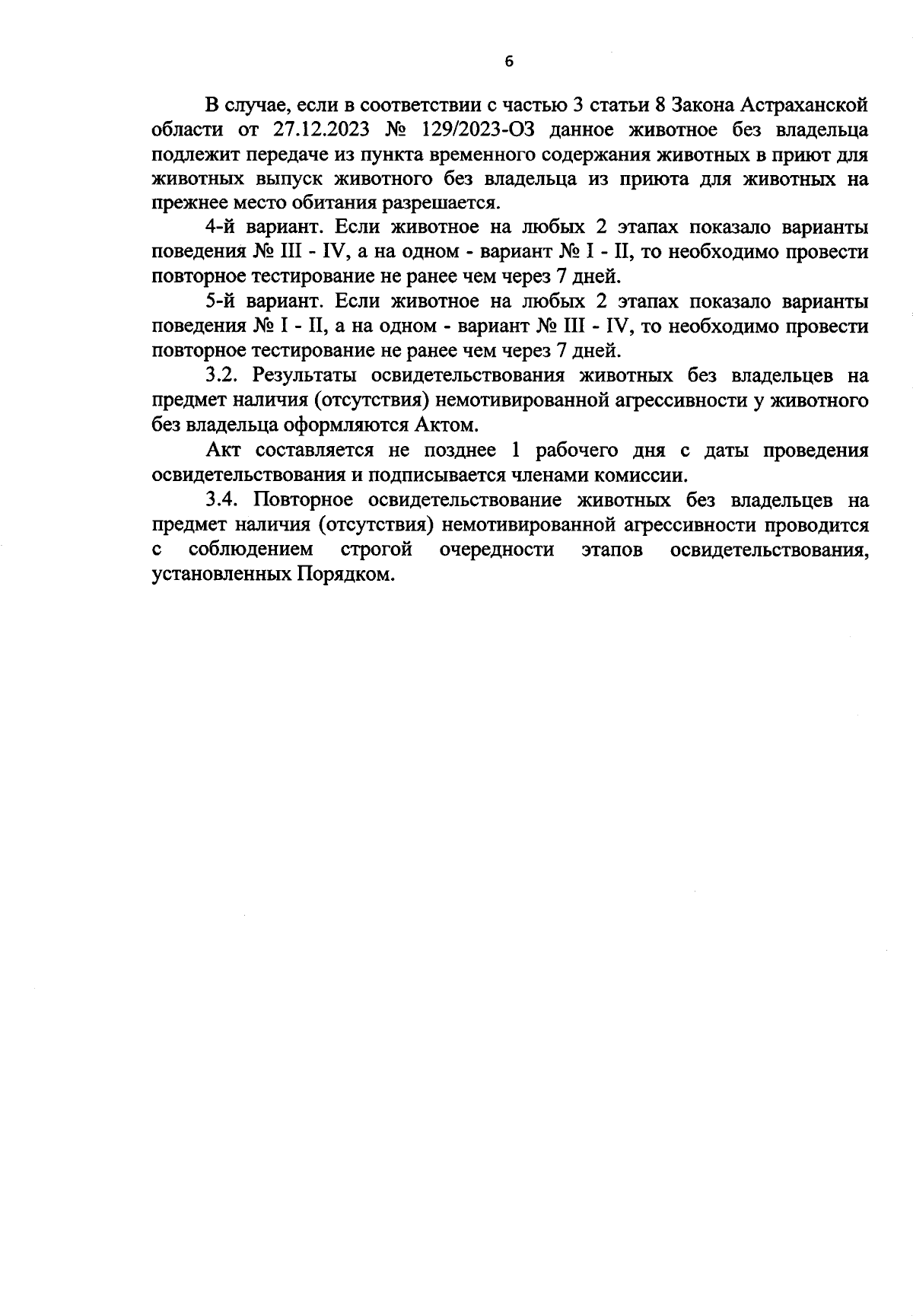 6

В случае, если в соответствии с частью 3 статьи 8 Закона Астраханской области от 27.12.2023 № 129/2023-ОЗ данное животное без владельца подлежит передаче из пункта временного содержания животных в приют для животных выпуск животного без владельца из приюта для животных на прежнее место обитания разрешается.

4-й вариант. Если животное на любых 2 этапах показало варианты поведения № III - IV, а на одном - вариант № I - II, то необходимо провести повторное тестирование не ранее чем через 7 дней.

5-й вариант. Если животное на любых 2 этапах показало варианты поведения № I - II, а на одном - вариант № III - IV, то необходимо провести повторное тестирование не ранее чем через 7 дней.

3.2. Результаты освидетельствования животных без владельцев на предмет наличия (отсутствия) немотивированной агрессивности у животного без владельца оформляются Актом.

Акт составляется не позднее 1 рабочего дня с даты проведения освидетельствования и подписывается членами комиссии.

3.4. Повторное освидетельствование животных без владельцев на предмет наличия (отсутствия) немотивированной агрессивности проводится с соблюдением строгой очередности этапов освидетельствования, установленных Порядком.